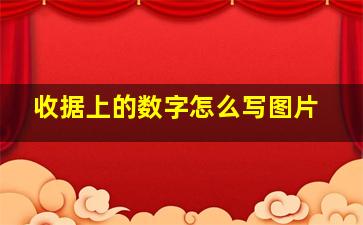 收据上的数字怎么写图片